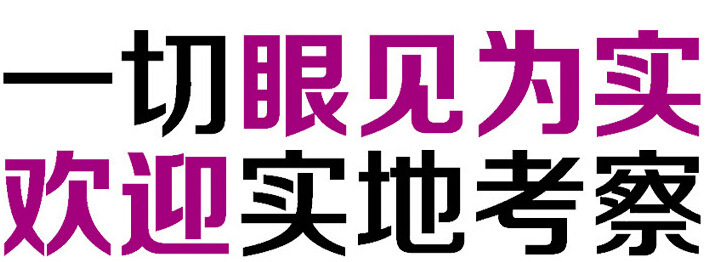 一切眼见为实
欢迎实地考察